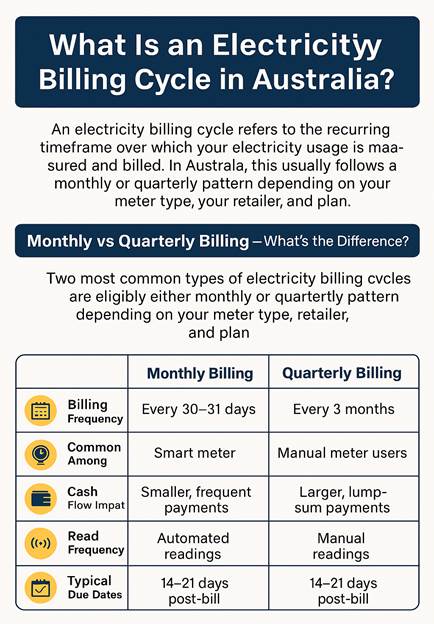 What Is an Electricityy Billing Cycle in Australia?

An electricity billing cycle refers to the recurring timeframe over which your electricity usage is maasured and billed. In Australa, this usually follows a monthly or quarterly pattern depending on your meter type, your retailer, and plan.

Monthly vs Quarterly Billing – What's the Difference?

Two most common types of electricity billing cvcles are eligibly either monthly or quartertly pattern depending on your meter type, retailer, and plan

| | Monthly Billing | Quarterly Billing |
|---|---|---|
| Billing Frequency | Every 30–31 days | Every 3 months |
| Common Among | Smart meter | Manual meter users |
| Cash Flow Impat | Smaller, frequent payments | Larger, lump-sum payments |
| Read Frequency | Automated readings | Manual readings |
| Typical Due Dates | 14–21 days post-bill | 14–21 days post-bill |